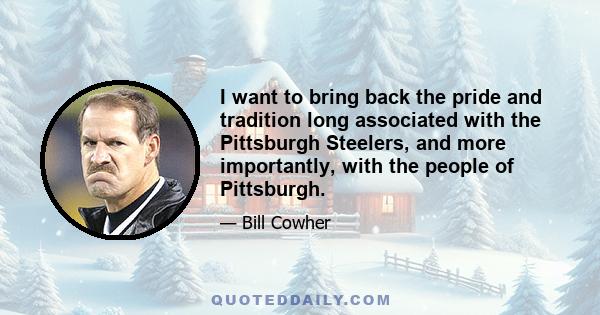 I want to bring back the pride and tradition long associated with the Pittsburgh Steelers, and more importantly, with the people of Pittsburgh.

— Bill Cowher

QUOTEDDAILY.COM